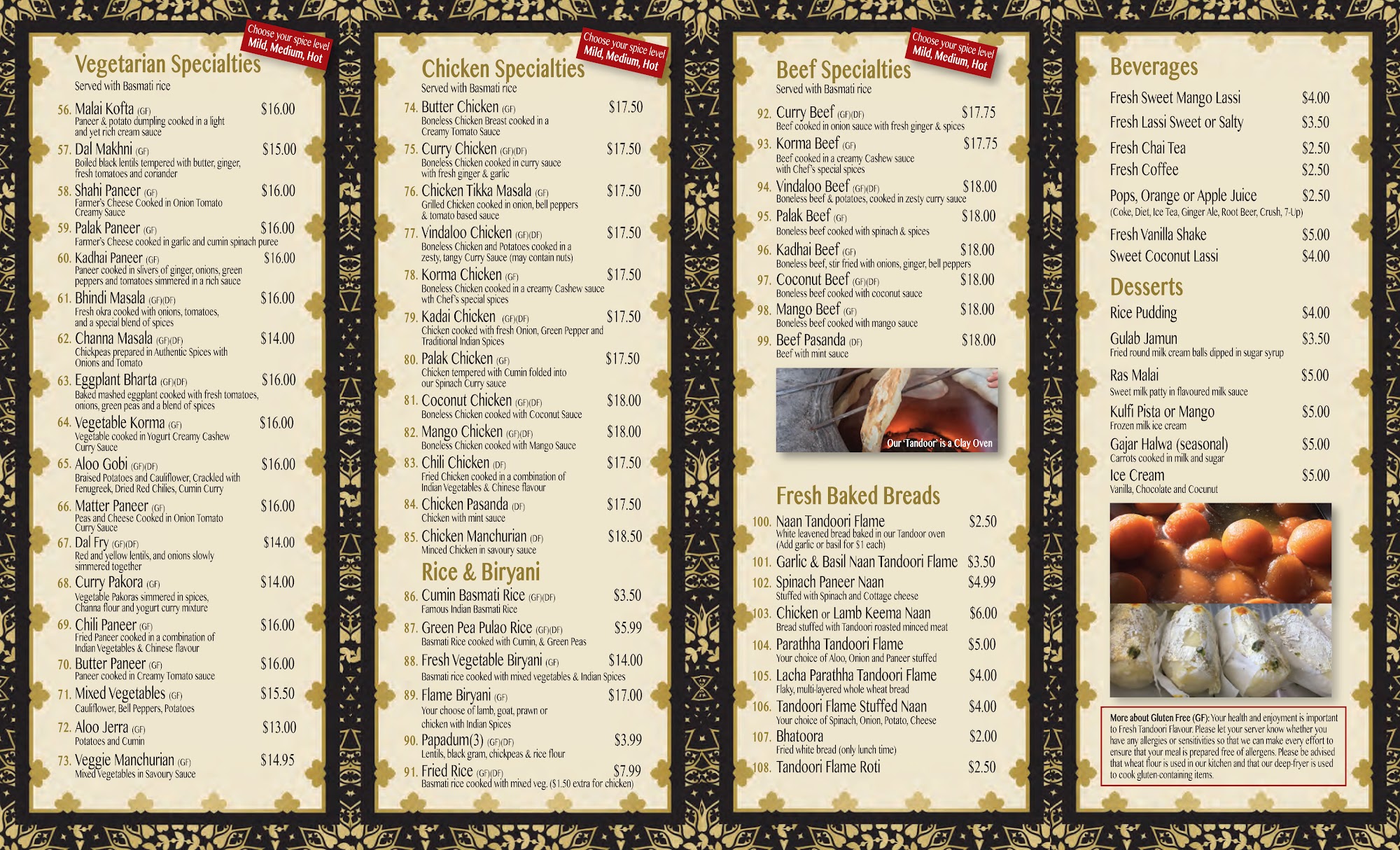 Choose your spice level
Mild, Medium, Hot

Vegetarian Specialties

Served with Basmati rice

56. Malai Kofta (GF) $16.00
Paneer & potato dumpling cooked in a light and yet rich cream sauce

57. Dal Makhni (GF) $15.00
Boiled black lentils tempered with butter, ginger, fresh tomatoes and coriander

58. Shahi Paneer (GF) $16.00
Farmer's Cheese Cooked in Onion Tomato Creamy Sauce

59. Palak Paneer (GF) $16.00
Farmer's Cheese cooked in garlic and cumin spinach puree

60. Kadhai Paneer (GF) $16.00
Paneer cooked in slivers of ginger, onions, green peppers and tomatoes simmered in a rich sauce

61. Bhindi Masala (GF)(DF) $16.00
Fresh okra cooked with onions, tomatoes, and a special blend of spices

62. Channa Masala (GF)(DF) $14.00
Chickpeas prepared in Authentic Spices with Onions and Tomato

63. Eggplant Bharta (GF)(DF) $16.00
Baked mashed eggplant cooked with fresh tomatoes, onions, green peas and a blend of spices

64. Vegetable Korma (GF) $16.00
Vegetable cooked in Yogurt Creamy Cashew Curry Sauce

65. Aloo Gobi (GF)(DF) $16.00
Braised Potatoes and Cauliflower, Crackled with Fenugreek, Dried Red Chilies, Cumin Curry

66. Matter Paneer (GF) $16.00
Peas and Cheese Cooked in Onion Tomato Curry Sauce

67. Dal Fry (GF)(DF) $14.00
Red and yellow lentils, and onions slowly simmered together

68. Curry Pakora (GF) $14.00
Vegetable Pakoras simmered in spices, Channa flour and yogurt curry mixture

69. Chili Paneer (GF) $16.00
Fried Paneer cooked in a combination of Indian Vegetables & Chinese flavour

70. Butter Paneer (GF) $16.00
Paneer cooked in Creamy Tomato sauce

71. Mixed Vegetables (GF) $15.50
Cauliflower, Bell Peppers, Potatoes

72. Aloo Jerra (GF) $13.00
Potatoes and Cumin

73. Veggie Manchurian (GF) $14.95
Mixed Vegetables in Savoury Sauce

Choose your spice level
Mild, Medium, Hot

Chicken Specialties

Served with Basmati rice

74. Butter Chicken (GF) $17.50
Boneless Chicken Breast cooked in a Creamy Tomato Sauce

75. Curry Chicken (GF)(DF) $17.50
Boneless Chicken cooked in curry sauce with fresh ginger & garlic

76. Chicken Tikka Masala (GF) $17.50
Grilled Chicken cooked in onion, bell peppers & tomato based sauce

77. Vindaloo Chicken (GF)(DF) $17.50
Boneless Chicken and Potatoes cooked in a zesty, tangy Curry Sauce (may contain nuts)

78. Korma Chicken (GF) $17.50
Boneless Chicken cooked in a creamy Cashew sauce wth Chef's special spices

79. Kadai Chicken (GF)(DF) $17.50
Chicken cooked with fresh Onion, Green Pepper and Traditional Indian Spices

80. Palak Chicken (GF) $17.50
Chicken tempered with Cumin folded into our Spinach Curry sauce

81. Coconut Chicken (GF)(DF) $18.00
Boneless Chicken cooked with Coconut Sauce

82. Mango Chicken (GF)(DF) $18.00
Boneless Chicken cooked with Mango Sauce

83. Chili Chicken (DF) $17.50
Fried Chicken cooked in a combination of Indian Vegetables & Chinese flavour

84. Chicken Pasanda (DF) $17.50
Chicken with mint sauce

85. Chicken Manchurian (DF) $18.50
Minced Chicken in savoury sauce

Rice & Biryani

86. Cumin Basmati Rice (GF)(DF) $3.50
Famous Indian Basmati Rice

87. Green Pea Pulao Rice (GF)(DF) $5.99
Basmati Rice cooked with Cumin, & Green Peas

88. Fresh Vegetable Biryani (GF) $14.00
Basmati rice cooked with mixed vegetables & Indian Spices

89. Flame Biryani (GF) $17.00
Your choose of lamb, goat, prawn or chicken with Indian Spices

90. Papadum(3) (GF)(DF) $3.99
Lentils, black gram, chickpeas & rice flour

91. Fried Rice (GF)(DF) $7.99
Basmati rice cooked with mixed veg. ($1.50 extra for chicken)

Choose your spice level
Mild, Medium, Hot

Beef Specialties

Served with Basmati rice

92. Curry Beef (GF)(DF) $17.75
Beef cooked in onion sauce with fresh ginger & spices

93. Korma Beef (GF) $17.75
Beef cooked in a creamy Cashew sauce with Chef's special spices

94. Vindaloo Beef (GF)(DF) $18.00
Boneless beef & potatoes, cooked in zesty curry sauce

95. Palak Beef (GF) $18.00
Boneless beef cooked with spinach & spices

96. Kadhai Beef (GF) $18.00
Boneless beef, stir fried with onions, ginger, bell peppers

97. Coconut Beef (GF)(DF) $18.00
Boneless beef cooked with coconut sauce

98. Mango Beef (GF) $18.00
Boneless beef cooked with mango sauce

99. Beef Pasanda (DF) $18.00
Beef with mint sauce

Our 'Tandoor' is a Clay Oven

Fresh Baked Breads

100. Naan Tandoori Flame $2.50
White leavened bread baked in our Tandoor oven (Add garlic or basil for $1 each)

101. Garlic & Basil Naan Tandoori Flame $3.50

102. Spinach Paneer Naan $4.99
Stuffed with Spinach and Cottage cheese

103. Chicken or Lamb Keema Naan $6.00
Bread stuffed with Tandoori roasted minced meat

104. Parathha Tandoori Flame $5.00
Your choice of Aloo, Onion and Paneer stuffed

105. Lacha Parathha Tandoori Flame $4.00
Flaky, multi-layered whole wheat bread

106. Tandoori Flame Stuffed Naan $4.00
Your choice of Spinach, Onion, Potato, Cheese

107. Bhatoora $2.00
Fried white bread (only lunch time)

108. Tandoori Flame Roti $2.50

Beverages

Fresh Sweet Mango Lassi $4.00
Fresh Lassi Sweet or Salty $3.50
Fresh Chai Tea $2.50
Fresh Coffee $2.50
Pops, Orange or Apple Juice $2.50
(Coke, Diet, Ice Tea, Ginger Ale, Root Beer, Crush, 7-Up)
Fresh Vanilla Shake $5.00
Sweet Coconut Lassi $4.00

Desserts

Rice Pudding $4.00

Gulab Jamun $3.50
Fried round milk cream balls dipped in sugar syrup

Ras Malai $5.00
Sweet milk patty in flavoured milk sauce

Kulfi Pista or Mango $5.00
Frozen milk ice cream

Gajar Halwa (seasonal) $5.00
Carrots cooked in milk and sugar

Ice Cream $5.00
Vanilla, Chocolate and Cocunut

More about Gluten Free (GF): Your health and enjoyment is important to Fresh Tandoori Flavour. Please let your server know whether you have any allergies or sensitivities so that we can make every effort to ensure that your meal is prepared free of allergens. Please be advised that wheat flour is used in our kitchen and that our deep-fryer is used to cook gluten-containing items.